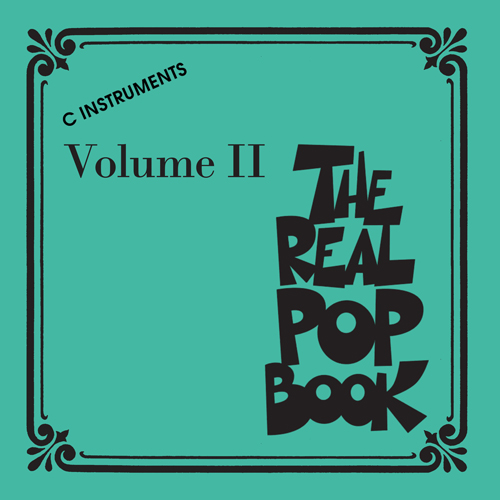 C INSTRUMENTS

Volume II

THE REAL POP BOOK